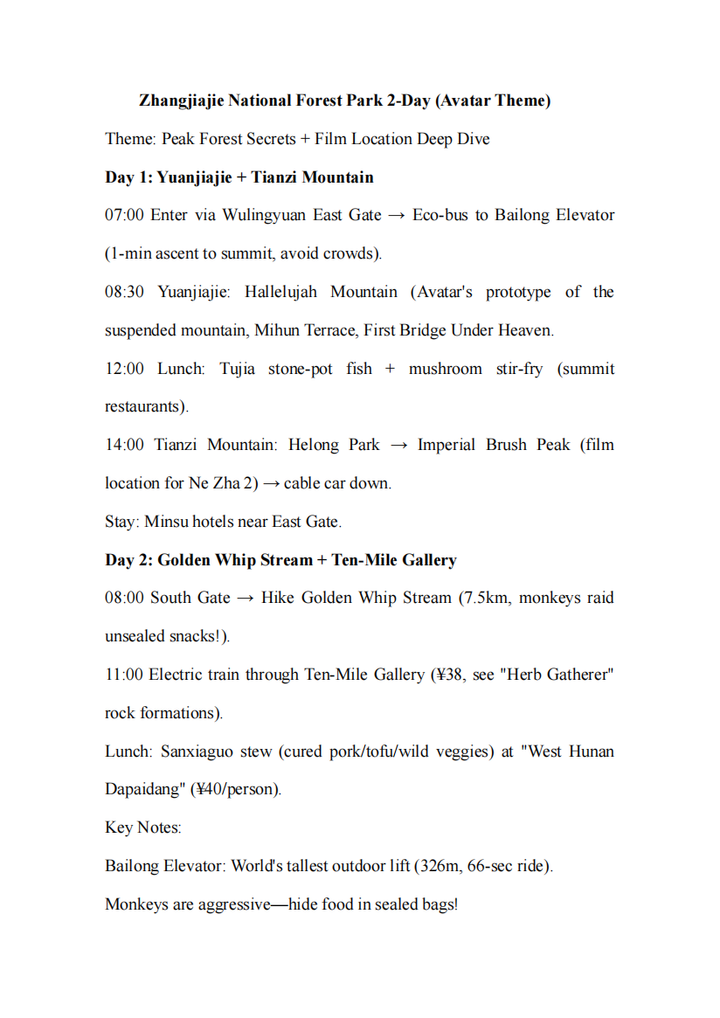 Zhangjiajie National Forest Park 2-Day (Avatar Theme)

Theme: Peak Forest Secrets + Film Location Deep Dive

Day 1: Yuanjiajie + Tianzi Mountain

07:00 Enter via Wulingyuan East Gate → Eco-bus to Bailong Elevator (1-min ascent to summit, avoid crowds).

08:30 Yuanjiajie: Hallelujah Mountain (Avatar's prototype of the suspended mountain, Mihun Terrace, First Bridge Under Heaven.

12:00 Lunch: Tujia stone-pot fish + mushroom stir-fry (summit restaurants).

14:00 Tianzi Mountain: Helong Park → Imperial Brush Peak (film location for Ne Zha 2) → cable car down.

Stay: Minsu hotels near East Gate.

Day 2: Golden Whip Stream + Ten-Mile Gallery

08:00 South Gate → Hike Golden Whip Stream (7.5km, monkeys raid unsealed snacks!).

11:00 Electric train through Ten-Mile Gallery (¥38, see "Herb Gatherer" rock formations).

Lunch: Sanxiaguo stew (cured pork/tofu/wild veggies) at "West Hunan Dapaidang" (¥40/person).

Key Notes:

Bailong Elevator: World's tallest outdoor lift (326m, 66-sec ride).

Monkeys are aggressive—hide food in sealed bags!